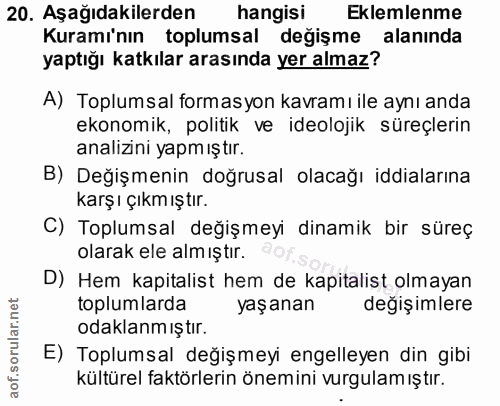 20. Aşağıdakilerden hangisi Eklemlenme Kuramı'nın toplumsal değişme alanında yaptığı katkılar arasında yer almaz?

A) Toplumsal formasyon kavramı ile aynı anda ekonomik, politik ve ideolojik süreçlerin analizini yapmıştır.

B) Değişmenin doğrusal olacağı iddialarına karşı çıkmıştır.

C) Toplumsal değişmeyi dinamik bir süreç olarak ele almıştır.

D) Hem kapitalist hem de kapitalist olmayan toplumlarda yaşanan değişimlere odaklanmıştır.

E) Toplumsal değişmeyi engelleyen din gibi kültürel faktörlerin önemini vurgulamıştır.

aof.sorular.net